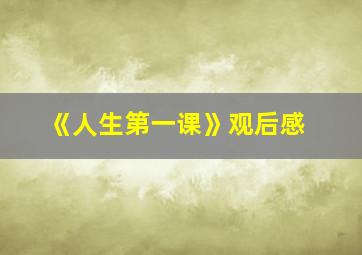 《人生第一课》观后感